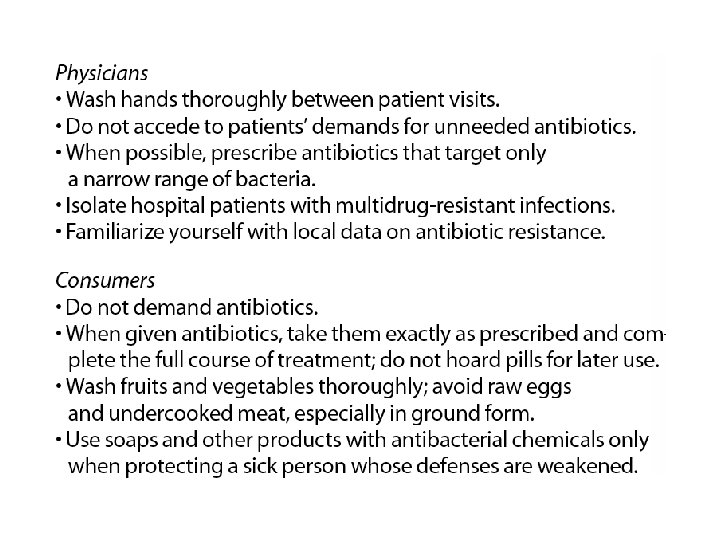 Physicians
• Wash hands thoroughly between patient visits.
• Do not accede to patients' demands for unneeded antibiotics.
• When possible, prescribe antibiotics that target only a narrow range of bacteria.
• Isolate hospital patients with multidrug-resistant infections.
• Familiarize yourself with local data on antibiotic resistance.

Consumers
• Do not demand antibiotics.
• When given antibiotics, take them exactly as prescribed and complete the full course of treatment; do not hoard pills for later use.
• Wash fruits and vegetables thoroughly; avoid raw eggs and undercooked meat, especially in ground form.
• Use soaps and other products with antibacterial chemicals only when protecting a sick person whose defenses are weakened.